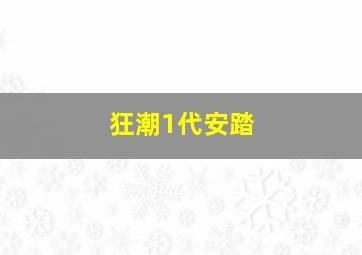 狂潮1代安踏